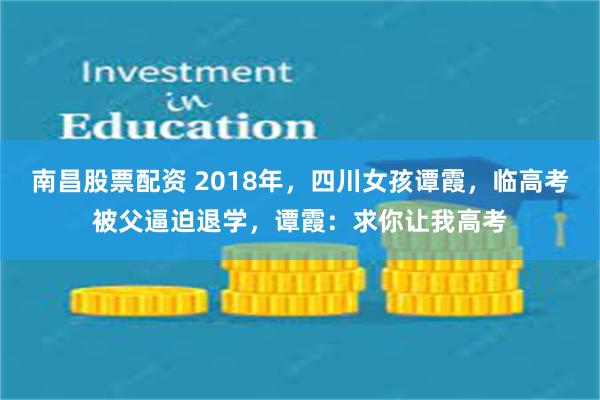 Investment
in
Education

南昌股票配资 2018年，四川女孩谭霞，临高考被父逼迫退学，谭霞：求你让我高考